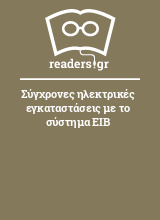 readers.gr

Σύγχρονες ηλεκτρικές εγκαταστάσεις με το σύστημα EIB